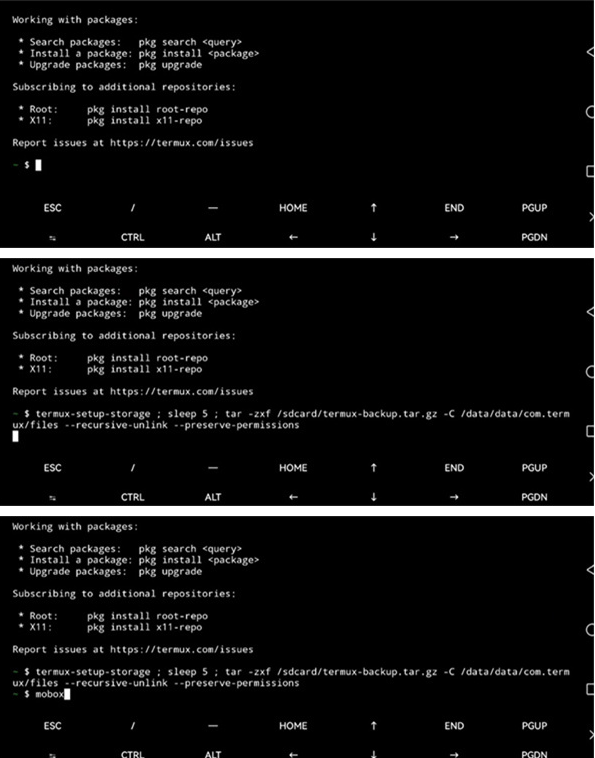 Working with packages:

* Search packages: pkg search <query>
* Install a package: pkg install <package>
* Upgrade packages: pkg upgrade

Subscribing to additional repositories:

* Root: pkg install root-repo
* X11: pkg install x11-repo

Report issues at https://termux.com/issues

~ $

ESC / — HOME ↑ END PGUP

⇆ CTRL ALT ← ↓ → PGDN

Working with packages:

* Search packages: pkg search <query>
* Install a package: pkg install <package>
* Upgrade packages: pkg upgrade

Subscribing to additional repositories:

* Root: pkg install root-repo
* X11: pkg install x11-repo

Report issues at https://termux.com/issues

~ $ termux-setup-storage ; sleep 5 ; tar -zxf /sdcard/termux-backup.tar.gz -C /data/data/com.termux/files --recursive-unlink --preserve-permissions

ESC / — HOME ↑ END PGUP

⇆ CTRL ALT ← ↓ → PGDN

Working with packages:

* Search packages: pkg search <query>
* Install a package: pkg install <package>
* Upgrade packages: pkg upgrade

Subscribing to additional repositories:

* Root: pkg install root-repo
* X11: pkg install x11-repo

Report issues at https://termux.com/issues

~ $ termux-setup-storage ; sleep 5 ; tar -zxf /sdcard/termux-backup.tar.gz -C /data/data/com.termux/files --recursive-unlink --preserve-permissions
~ $ mobox

ESC / — HOME ↑ END PGUP

⇆ CTRL ALT ← ↓ → PGDN